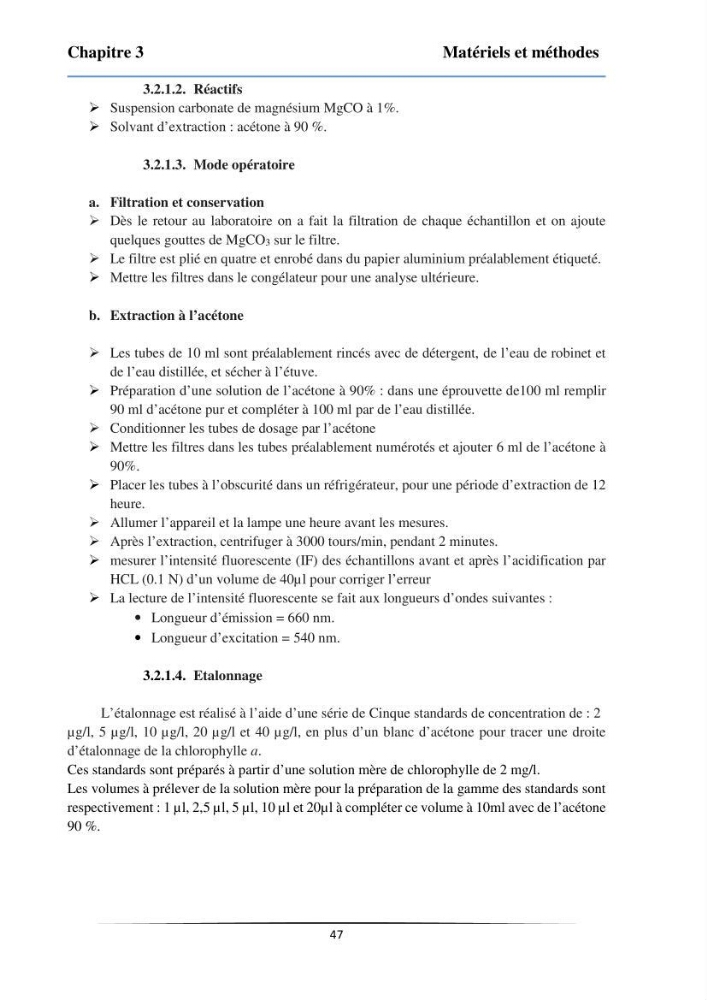 Chapitre 3 Matériels et méthodes

3.2.1.2. Réactifs

➢ Suspension carbonate de magnésium MgCO à 1%.
➢ Solvant d'extraction : acétone à 90 %.

3.2.1.3. Mode opératoire

a. Filtration et conservation

➢ Dès le retour au laboratoire on a fait la filtration de chaque échantillon et on ajoute quelques gouttes de $MgCO_3$ sur le filtre.
➢ Le filtre est plié en quatre et enrobé dans du papier aluminium préalablement étiqueté.
➢ Mettre les filtres dans le congélateur pour une analyse ultérieure.

b. Extraction à l'acétone

➢ Les tubes de 10 ml sont préalablement rincés avec de détergent, de l'eau de robinet et de l'eau distillée, et sécher à l'étuve.
➢ Préparation d'une solution de l'acétone à 90% : dans une éprouvette de100 ml remplir 90 ml d'acétone pur et compléter à 100 ml par de l'eau distillée.
➢ Conditionner les tubes de dosage par l'acétone
➢ Mettre les filtres dans les tubes préalablement numérotés et ajouter 6 ml de l'acétone à 90%.
➢ Placer les tubes à l'obscurité dans un réfrigérateur, pour une période d'extraction de 12 heure.
➢ Allumer l'appareil et la lampe une heure avant les mesures.
➢ Après l'extraction, centrifuger à 3000 tours/min, pendant 2 minutes.
➢ mesurer l'intensité fluorescente (IF) des échantillons avant et après l'acidification par HCL (0.1 N) d'un volume de 40µl pour corriger l'erreur
➢ La lecture de l'intensité fluorescente se fait aux longueurs d'ondes suivantes :
• Longueur d'émission = 660 nm.
• Longueur d'excitation = 540 nm.

3.2.1.4. Etalonnage

L'étalonnage est réalisé à l'aide d'une série de Cinque standards de concentration de : 2 µg/l, 5 µg/l, 10 µg/l, 20 µg/l et 40 µg/l, en plus d'un blanc d'acétone pour tracer une droite d'étalonnage de la chlorophylle a.
Ces standards sont préparés à partir d'une solution mère de chlorophylle de 2 mg/l.
Les volumes à prélever de la solution mère pour la préparation de la gamme des standards sont respectivement : 1 µl, 2,5 µl, 5 µl, 10 µl et 20µl à compléter ce volume à 10ml avec de l'acétone 90 %.

47